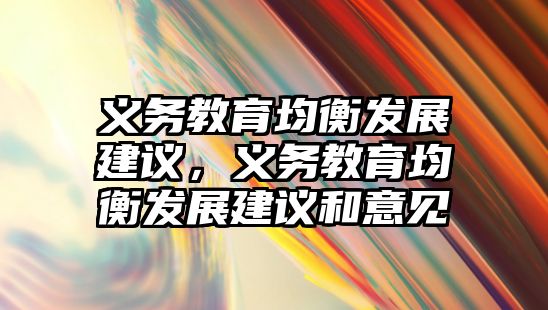 义务教育均衡发展建议，义务教育均衡发展建议和意见